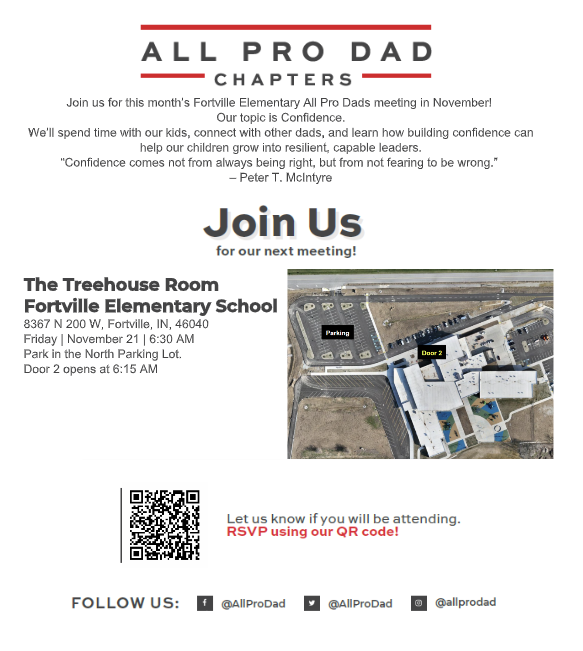 ALL PRO DAD
CHAPTERS

Join us for this month's Fortville Elementary All Pro Dads meeting in November!
Our topic is Confidence.
We'll spend time with our kids, connect with other dads, and learn how building confidence can help our children grow into resilient, capable leaders.
"Confidence comes not from always being right, but from not fearing to be wrong."
– Peter T. McIntyre

Join Us
for our next meeting!

The Treehouse Room
Fortville Elementary School
8367 N 200 W, Fortville, IN, 46040
Friday | November 21 | 6:30 AM
Park in the North Parking Lot.
Door 2 opens at 6:15 AM

Parking
Door 2

Let us know if you will be attending.
RSVP using our QR code!

FOLLOW US: @AllProDad @AllProDad @allprodad